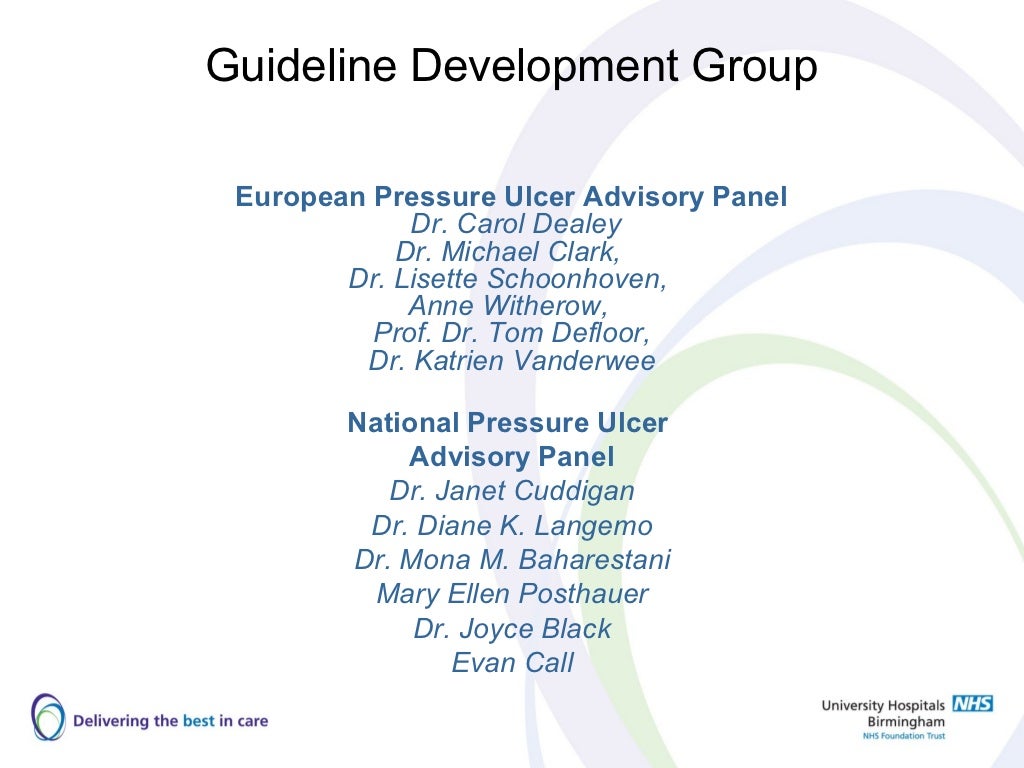 Guideline Development Group

European Pressure Ulcer Advisory Panel
Dr. Carol Dealey
Dr. Michael Clark,
Dr. Lisette Schoonhoven,
Anne Witherow,
Prof. Dr. Tom Defloor,
Dr. Katrien Vanderwee

National Pressure Ulcer Advisory Panel
Dr. Janet Cuddigan
Dr. Diane K. Langemo
Dr. Mona M. Baharestani
Mary Ellen Posthauer
Dr. Joyce Black
Evan Call

Delivering the best in care

University Hospitals Birmingham NHS
NHS Foundation Trust